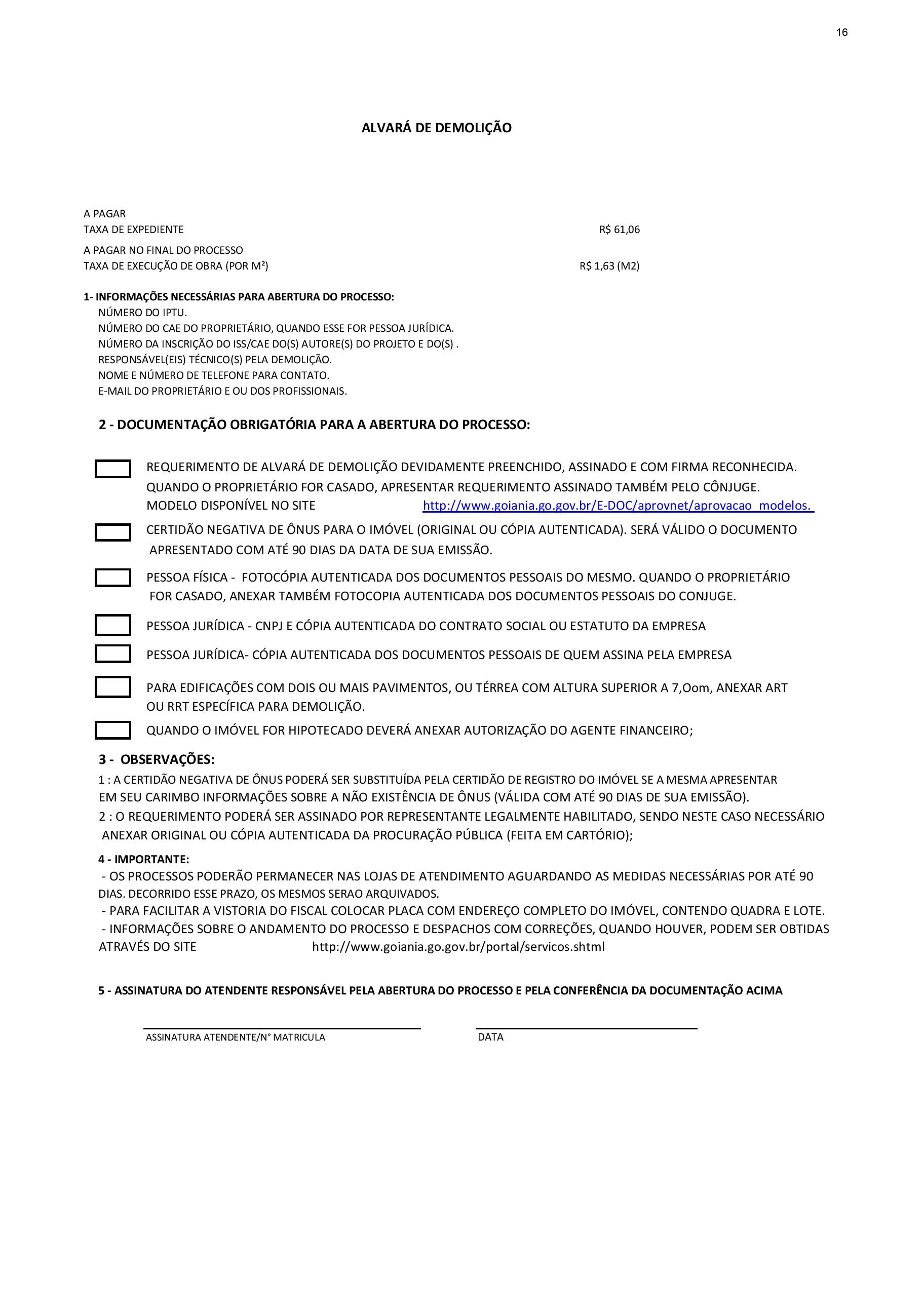 16

ALVARÁ DE DEMOLIÇÃO

A PAGAR
TAXA DE EXPEDIENTE R$ 61,06

A PAGAR NO FINAL DO PROCESSO
TAXA DE EXECUÇÃO DE OBRA (POR M²) R$ 1,63 (M2)

1- INFORMAÇÕES NECESSÁRIAS PARA ABERTURA DO PROCESSO:
NÚMERO DO IPTU.
NÚMERO DO CAE DO PROPRIETÁRIO, QUANDO ESSE FOR PESSOA JURÍDICA.
NÚMERO DA INSCRIÇÃO DO ISS/CAE DO(S) AUTORE(S) DO PROJETO E DO(S) .
RESPONSÁVEL(EIS) TÉCNICO(S) PELA DEMOLIÇÃO.
NOME E NÚMERO DE TELEFONE PARA CONTATO.
E-MAIL DO PROPRIETÁRIO E OU DOS PROFISSIONAIS.

2 - DOCUMENTAÇÃO OBRIGATÓRIA PARA A ABERTURA DO PROCESSO:

REQUERIMENTO DE ALVARÁ DE DEMOLIÇÃO DEVIDAMENTE PREENCHIDO, ASSINADO E COM FIRMA RECONHECIDA. QUANDO O PROPRIETÁRIO FOR CASADO, APRESENTAR REQUERIMENTO ASSINADO TAMBÉM PELO CÔNJUGE. MODELO DISPONÍVEL NO SITE http://www.goiania.go.gov.br/E-DOC/aprovnet/aprovacao_modelos.

CERTIDÃO NEGATIVA DE ÔNUS PARA O IMÓVEL (ORIGINAL OU CÓPIA AUTENTICADA). SERÁ VÁLIDO O DOCUMENTO APRESENTADO COM ATÉ 90 DIAS DA DATA DE SUA EMISSÃO.

PESSOA FÍSICA - FOTOCÓPIA AUTENTICADA DOS DOCUMENTOS PESSOAIS DO MESMO. QUANDO O PROPRIETÁRIO FOR CASADO, ANEXAR TAMBÉM FOTOCOPIA AUTENTICADA DOS DOCUMENTOS PESSOAIS DO CONJUGE.

PESSOA JURÍDICA - CNPJ E CÓPIA AUTENTICADA DO CONTRATO SOCIAL OU ESTATUTO DA EMPRESA

PESSOA JURÍDICA- CÓPIA AUTENTICADA DOS DOCUMENTOS PESSOAIS DE QUEM ASSINA PELA EMPRESA

PARA EDIFICAÇÕES COM DOIS OU MAIS PAVIMENTOS, OU TÉRREA COM ALTURA SUPERIOR A 7,Oom, ANEXAR ART OU RRT ESPECÍFICA PARA DEMOLIÇÃO.

QUANDO O IMÓVEL FOR HIPOTECADO DEVERÁ ANEXAR AUTORIZAÇÃO DO AGENTE FINANCEIRO;

3 - OBSERVAÇÕES:
1 : A CERTIDÃO NEGATIVA DE ÔNUS PODERÁ SER SUBSTITUÍDA PELA CERTIDÃO DE REGISTRO DO IMÓVEL SE A MESMA APRESENTAR EM SEU CARIMBO INFORMAÇÕES SOBRE A NÃO EXISTÊNCIA DE ÔNUS (VÁLIDA COM ATÉ 90 DIAS DE SUA EMISSÃO).
2 : O REQUERIMENTO PODERÁ SER ASSINADO POR REPRESENTANTE LEGALMENTE HABILITADO, SENDO NESTE CASO NECESSÁRIO ANEXAR ORIGINAL OU CÓPIA AUTENTICADA DA PROCURAÇÃO PÚBLICA (FEITA EM CARTÓRIO);

4 - IMPORTANTE:
- OS PROCESSOS PODERÃO PERMANECER NAS LOJAS DE ATENDIMENTO AGUARDANDO AS MEDIDAS NECESSÁRIAS POR ATÉ 90 DIAS. DECORRIDO ESSE PRAZO, OS MESMOS SERAO ARQUIVADOS.
- PARA FACILITAR A VISTORIA DO FISCAL COLOCAR PLACA COM ENDEREÇO COMPLETO DO IMÓVEL, CONTENDO QUADRA E LOTE.
- INFORMAÇÕES SOBRE O ANDAMENTO DO PROCESSO E DESPACHOS COM CORREÇÕES, QUANDO HOUVER, PODEM SER OBTIDAS ATRAVÉS DO SITE http://www.goiania.go.gov.br/portal/servicos.shtml

5 - ASSINATURA DO ATENDENTE RESPONSÁVEL PELA ABERTURA DO PROCESSO E PELA CONFERÊNCIA DA DOCUMENTAÇÃO ACIMA

ASSINATURA ATENDENTE/N° MATRICULA
DATA